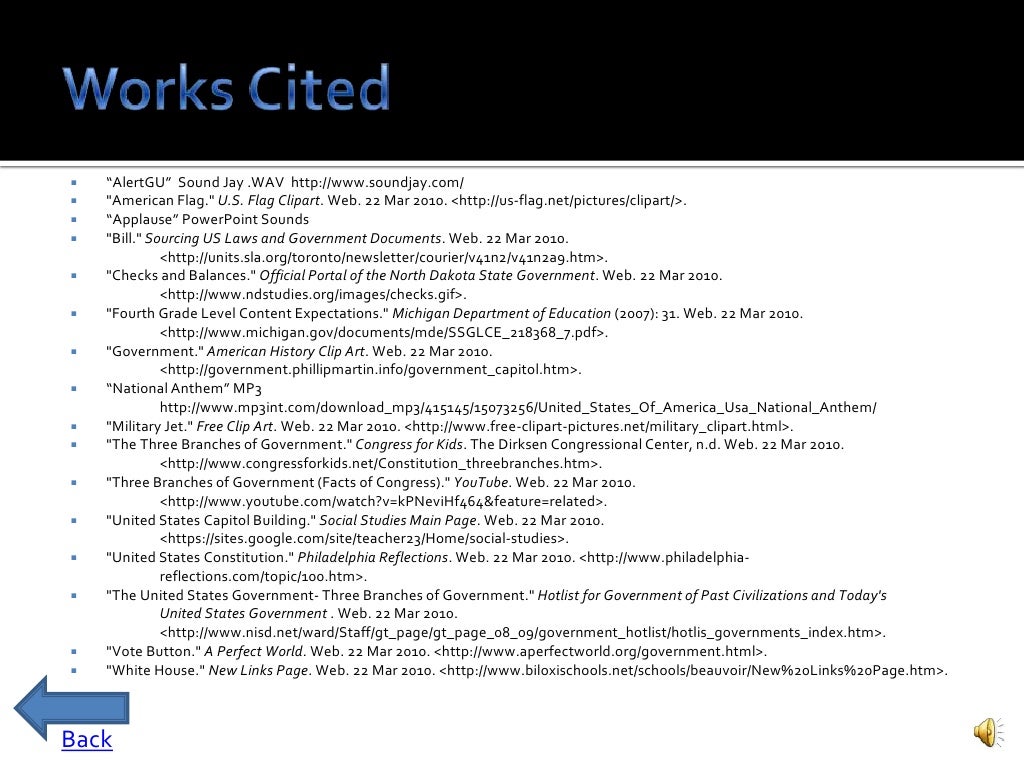 Works Cited

• "AlertGU" Sound Jay .WAV http://www.soundjay.com/
• "American Flag." U.S. Flag Clipart. Web. 22 Mar 2010. <http://us-flag.net/pictures/clipart/>.
• "Applause" PowerPoint Sounds
• "Bill." Sourcing US Laws and Government Documents. Web. 22 Mar 2010. <http://units.sla.org/toronto/newsletter/courier/v41n2/v41n2a9.htm>.
• "Checks and Balances." Official Portal of the North Dakota State Government. Web. 22 Mar 2010. <http://www.ndstudies.org/images/checks.gif>.
• "Fourth Grade Level Content Expectations." Michigan Department of Education (2007): 31. Web. 22 Mar 2010. <http://www.michigan.gov/documents/mde/SSGLCE_218368_7.pdf>.
• "Government." American History Clip Art. Web. 22 Mar 2010. <http://government.phillipmartin.info/government_capitol.htm>.
• "National Anthem" MP3 http://www.mp3int.com/download_mp3/415145/15073256/United_States_Of_America_Usa_National_Anthem/
• "Military Jet." Free Clip Art. Web. 22 Mar 2010. <http://www.free-clipart-pictures.net/military_clipart.html>.
• "The Three Branches of Government." Congress for Kids. The Dirksen Congressional Center, n.d. Web. 22 Mar 2010. <http://www.congressforkids.net/Constitution_threebranches.htm>.
• "Three Branches of Government (Facts of Congress)." YouTube. Web. 22 Mar 2010. <http://www.youtube.com/watch?v=kPNeviHf464&feature=related>.
• "United States Capitol Building." Social Studies Main Page. Web. 22 Mar 2010. <https://sites.google.com/site/teacher23/Home/social-studies>.
• "United States Constitution." Philadelphia Reflections. Web. 22 Mar 2010. <http://www.philadelphia-reflections.com/topic/100.htm>.
• "The United States Government- Three Branches of Government." Hotlist for Government of Past Civilizations and Today's United States Government . Web. 22 Mar 2010. <http://www.nisd.net/ward/Staff/gt_page/gt_page_08_09/government_hotlist/hotlis_governments_index.htm>.
• "Vote Button." A Perfect World. Web. 22 Mar 2010. <http://www.aperfectworld.org/government.html>.
• "White House." New Links Page. Web. 22 Mar 2010. <http://www.biloxischools.net/schools/beauvoir/New%20Links%20Page.htm>.

Back